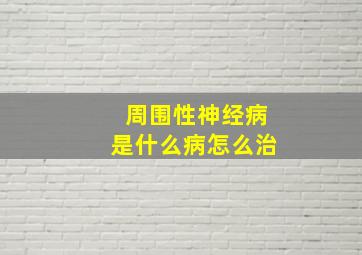 周围性神经病
是什么病怎么治